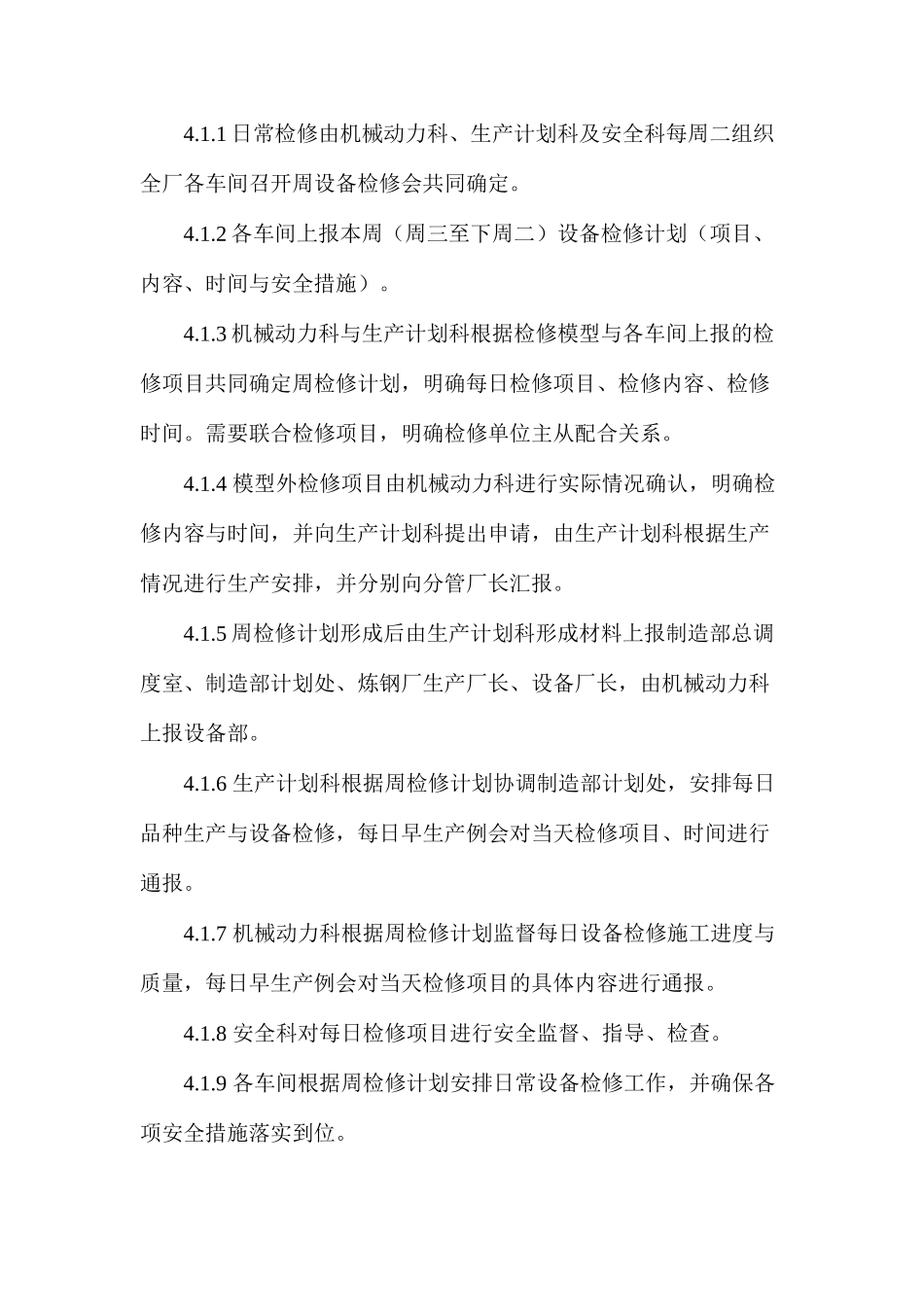 4.1.1 日常检修由机械动力科、生产计划科及安全科每周二组织全厂各车间召开周设备检修会共同确定。

4.1.2 各车间上报本周（周三至下周二）设备检修计划（项目、内容、时间与安全措施）。

4.1.3 机械动力科与生产计划科根据检修模型与各车间上报的检修项目共同确定周检修计划，明确每日检修项目、检修内容、检修时间。需要联合检修项目，明确检修单位主从配合关系。

4.1.4 模型外检修项目由机械动力科进行实际情况确认，明确检修内容与时间，并向生产计划科提出申请，由生产计划科根据生产情况进行生产安排，并分别向分管厂长汇报。

4.1.5 周检修计划形成后由生产计划科形成材料上报制造部总调度室、制造部计划处、炼钢厂生产厂长、设备厂长，由机械动力科上报设备部。

4.1.6 生产计划科根据周检修计划协调制造部计划处，安排每日品种生产与设备检修，每日早生产例会对当天检修项目、时间进行通报。

4.1.7 机械动力科根据周检修计划监督每日设备检修施工进度与质量，每日早生产例会对当天检修项目的具体内容进行通报。

4.1.8 安全科对每日检修项目进行安全监督、指导、检查。

4.1.9 各车间根据周检修计划安排日常设备检修工作，并确保各项安全措施落实到位。